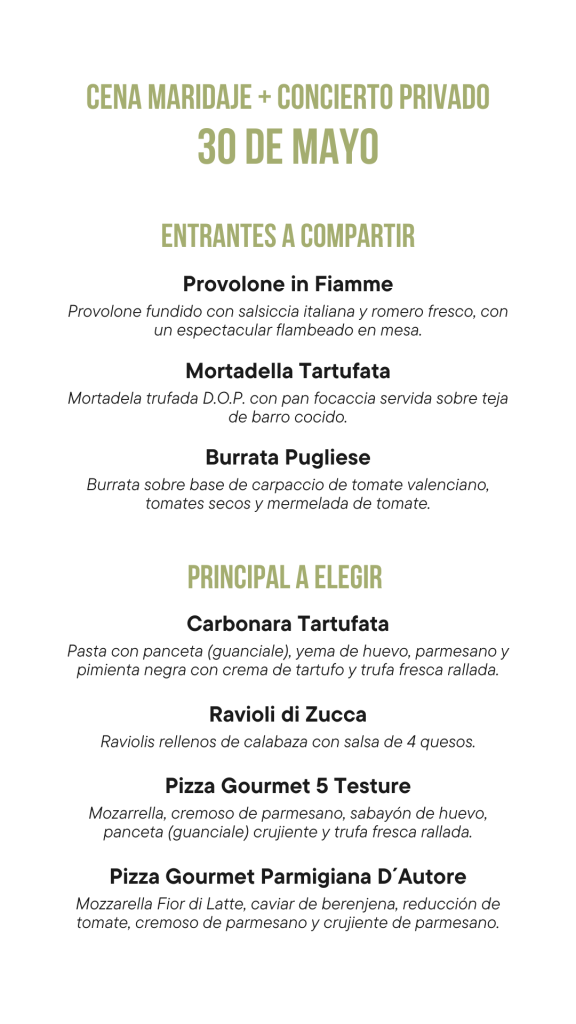 CENA MARIDAJE + CONCIERTO PRIVADO
30 DE MAYO

ENTRANTES A COMPARTIR

Provolone in Fiamme
Provolone fundido con salsiccia italiana y romero fresco, con un espectacular flambeado en mesa.

Mortadella Tartufata
Mortadela trufada D.O.P. con pan focaccia servida sobre teja de barro cocido.

Burrata Pugliese
Burrata sobre base de carpaccio de tomate valenciano, tomates secos y mermelada de tomate.

PRINCIPAL A ELEGIR

Carbonara Tartufata
Pasta con panceta (guanciale), yema de huevo, parmesano y pimienta negra con crema de tartufo y trufa fresca rallada.

Ravioli di Zucca
Raviolis rellenos de calabaza con salsa de 4 quesos.

Pizza Gourmet 5 Testure
Mozarrella, cremoso de parmesano, sabayón de huevo, panceta (guanciale) crujiente y trufa fresca rallada.

Pizza Gourmet Parmigiana D´Autore
Mozzarella Fior di Latte, caviar de berenjena, reducción de tomate, cremoso de parmesano y crujiente de parmesano.